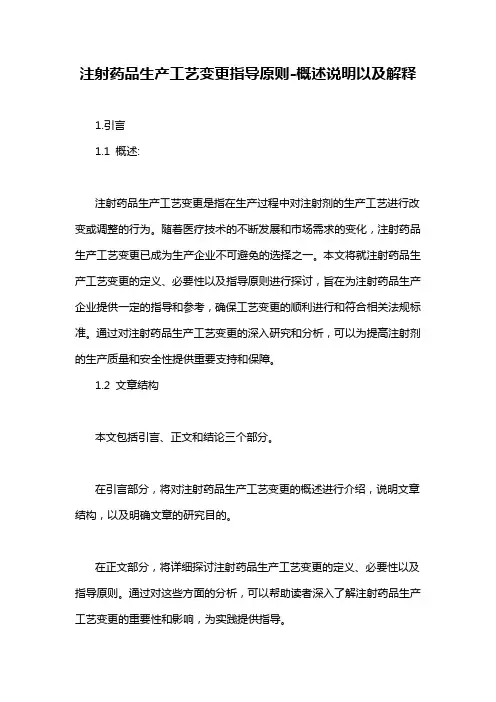 注射药品生产工艺变更指导原则-概述说明以及解释

1.引言

1.1 概述:

注射药品生产工艺变更是指在生产过程中对注射剂的生产工艺进行改变或调整的行为。随着医疗技术的不断发展和市场需求的变化，注射药品生产工艺变更已成为生产企业不可避免的选择之一。本文将就注射药品生产工艺变更的定义、必要性以及指导原则进行探讨，旨在为注射药品生产企业提供一定的指导和参考，确保工艺变更的顺利进行和符合相关法规标准。通过对注射药品生产工艺变更的深入研究和分析，可以为提高注射剂的生产质量和安全性提供重要支持和保障。

1.2 文章结构

本文包括引言、正文和结论三个部分。

在引言部分，将对注射药品生产工艺变更的概述进行介绍，说明文章结构，以及明确文章的研究目的。

在正文部分，将详细探讨注射药品生产工艺变更的定义、必要性以及指导原则。通过对这些方面的分析，可以帮助读者深入了解注射药品生产工艺变更的重要性和影响，为实践提供指导。